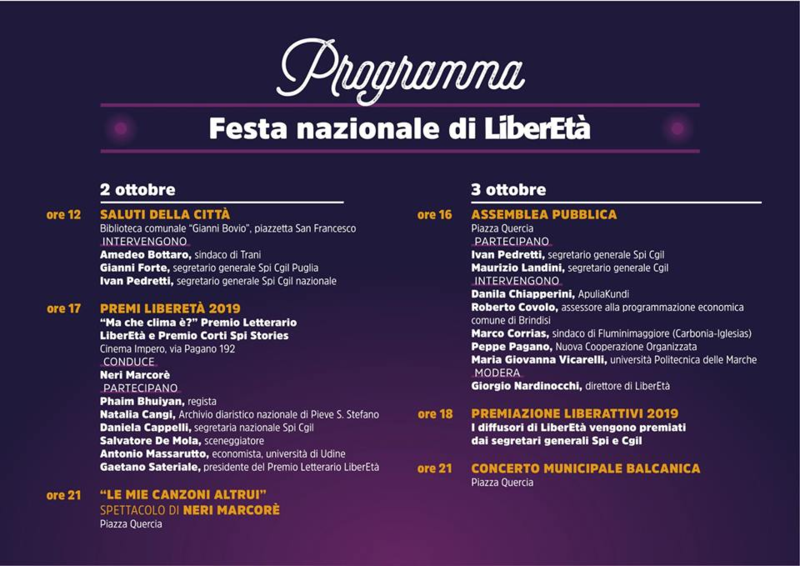 Programma

Festa nazionale di LiberEtà

2 ottobre

ore 12 SALUTI DELLA CITTÀ
Biblioteca comunale "Gianni Bovio", piazzetta San Francesco
INTERVENGONO
Amedeo Bottaro, sindaco di Trani
Gianni Forte, segretario generale Spi Cgil Puglia
Ivan Pedretti, segretario generale Spi Cgil nazionale

ore 17 PREMI LIBERETÀ 2019
"Ma che clima è?" Premio Letterario LiberEtà e Premio Corti Spi Stories
Cinema Impero, via Pagano 192
CONDUCE
Neri Marcorè
PARTECIPANO
Phaim Bhuiyan, regista
Natalia Cangi, Archivio diaristico nazionale di Pieve S. Stefano
Daniela Cappelli, segretaria nazionale Spi Cgil
Salvatore De Mola, sceneggiatore
Antonio Massarutto, economista, università di Udine
Gaetano Sateriale, presidente del Premio Letterario LiberEtà

ore 21 "LE MIE CANZONI ALTRUI"
SPETTACOLO DI NERI MARCORÈ
Piazza Quercia

3 ottobre

ore 16 ASSEMBLEA PUBBLICA
Piazza Quercia
PARTECIPANO
Ivan Pedretti, segretario generale Spi Cgil
Maurizio Landini, segretario generale Cgil
INTERVENGONO
Danila Chiapperini, ApuliaKundi
Roberto Covolo, assessore alla programmazione economica comune di Brindisi
Marco Corrias, sindaco di Fluminimaggiore (Carbonia-Iglesias)
Peppe Pagano, Nuova Cooperazione Organizzata
Maria Giovanna Vicarelli, università Politecnica delle Marche
MODERA
Giorgio Nardinocchi, direttore di LiberEtà

ore 18 PREMIAZIONE LIBERATTIVI 2019
I diffusori di LiberEtà vengono premiati dai segretari generali Spi e Cgil

ore 21 CONCERTO MUNICIPALE BALCANICA
Piazza Quercia